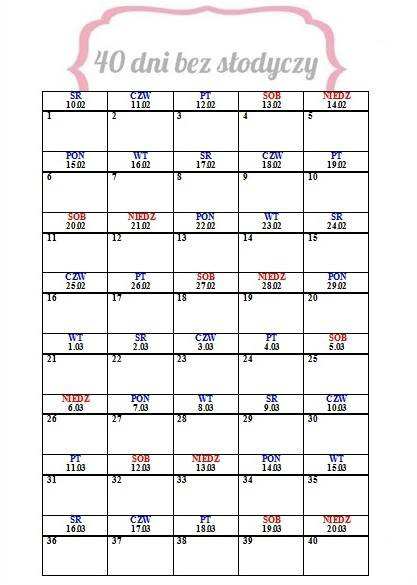 40 dni bez słodyczy

| SR 10.02 | CZW 11.02 | PT 12.02 | SOB 13.02 | NIEDZ 14.02 |
|---|---|---|---|---|
| 1 | 2 | 3 | 4 | 5 |
| PON 15.02 | WT 16.02 | SR 17.02 | CZW 18.02 | PT 19.02 |
| 6 | 7 | 8 | 9 | 10 |
| SOB 20.02 | NIEDZ 21.02 | PON 22.02 | WT 23.02 | SR 24.02 |
| 11 | 12 | 13 | 14 | 15 |
| CZW 25.02 | PT 26.02 | SOB 27.02 | NIEDZ 28.02 | PON 29.02 |
| 16 | 17 | 18 | 19 | 20 |
| WT 1.03 | SR 2.03 | CZW 3.03 | PT 4.03 | SOB 5.03 |
| 21 | 22 | 23 | 24 | 25 |
| NIEDZ 6.03 | PON 7.03 | WT 8.03 | SR 9.03 | CZW 10.03 |
| 26 | 27 | 28 | 29 | 30 |
| PT 11.03 | SOB 12.03 | NIEDZ 13.03 | PON 14.03 | WT 15.03 |
| 31 | 32 | 33 | 34 | 35 |
| SR 16.03 | CZW 17.03 | PT 18.03 | SOB 19.03 | NIEDZ 20.03 |
| 36 | 37 | 38 | 39 | 40 |